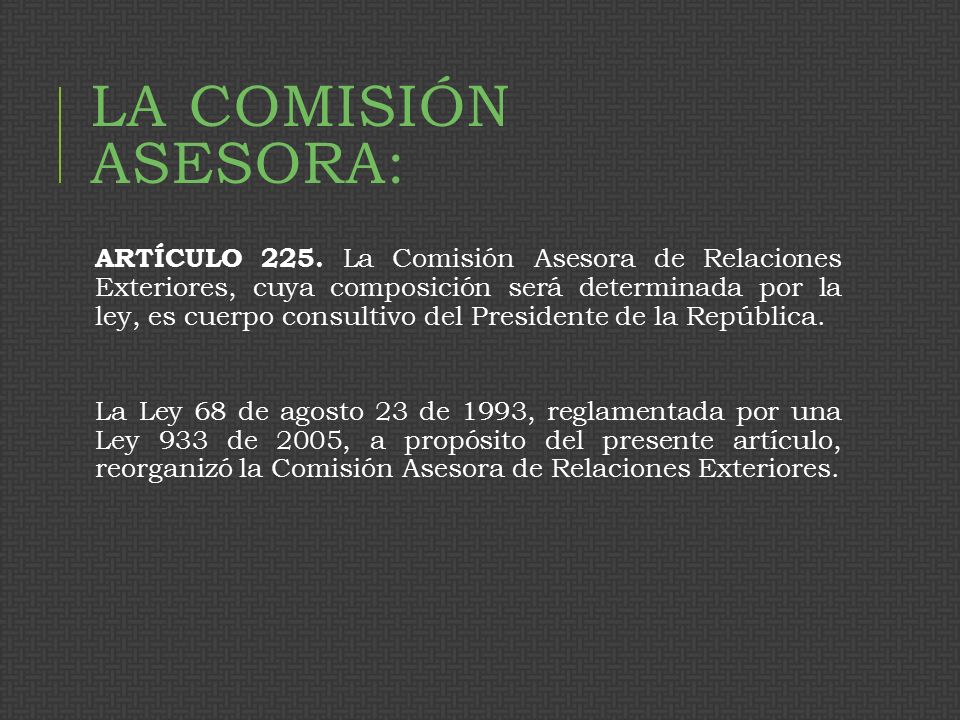 LA COMISIÓN ASESORA:

ARTÍCULO 225. La Comisión Asesora de Relaciones Exteriores, cuya composición será determinada por la ley, es cuerpo consultivo del Presidente de la República.

La Ley 68 de agosto 23 de 1993, reglamentada por una Ley 933 de 2005, a propósito del presente artículo, reorganizó la Comisión Asesora de Relaciones Exteriores.